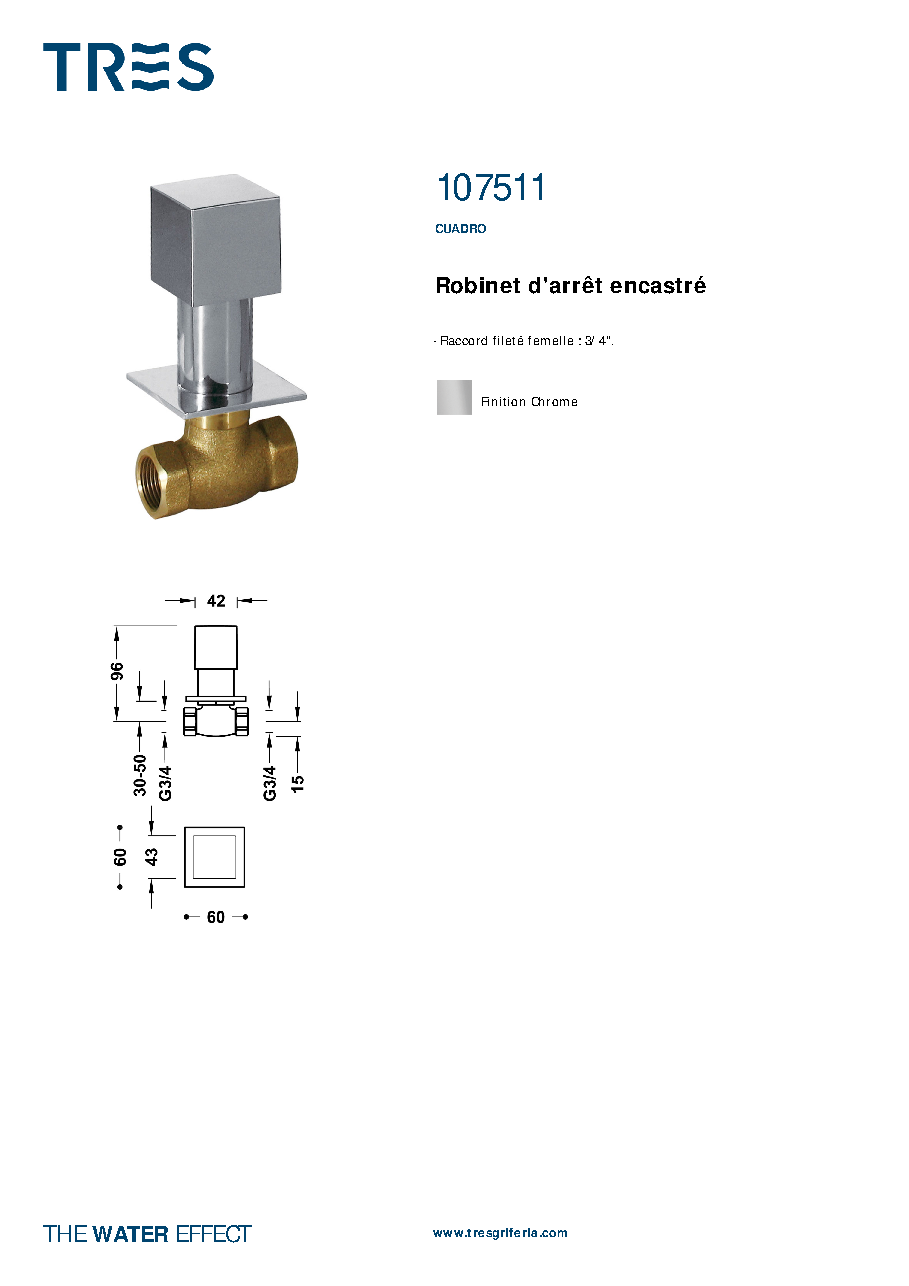 TRES

107511

CUADRO

Robinet d'arrêt encastré

- Raccord fileté femelle : 3/ 4".

Finition Chrome

42

96

30-50

G3/4

G3/4

15

60

43

60

THE WATER EFFECT

www.tresgriferia.com